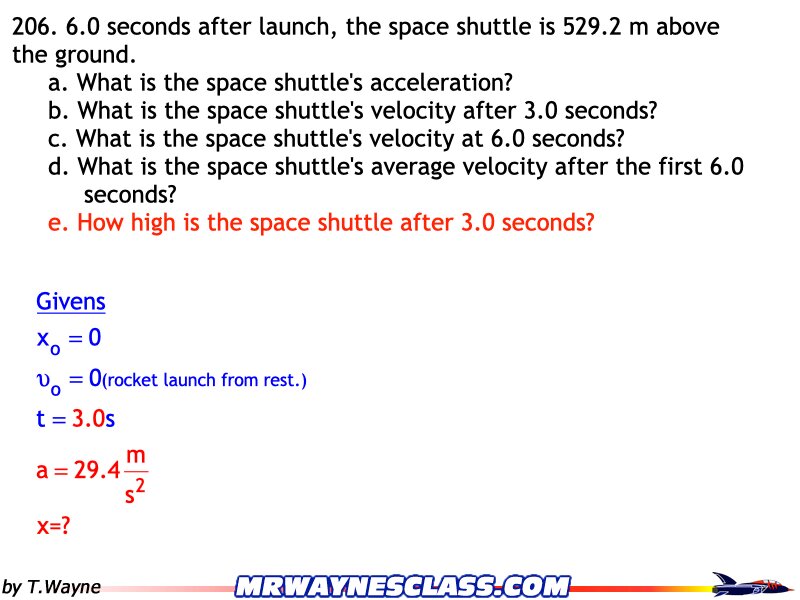 206. 6.0 seconds after launch, the space shuttle is 529.2 m above the ground.
a. What is the space shuttle's acceleration?
b. What is the space shuttle's velocity after 3.0 seconds?
c. What is the space shuttle's velocity at 6.0 seconds?
d. What is the space shuttle's average velocity after the first 6.0 seconds?
e. How high is the space shuttle after 3.0 seconds?

Givens
$x_o = 0$
$\upsilon_o = 0$(rocket launch from rest.)
$t = 3.0s$
$a = 29.4\frac{m}{s^2}$
x=?

by T.Wayne
MRWAYNESCLASS.COM